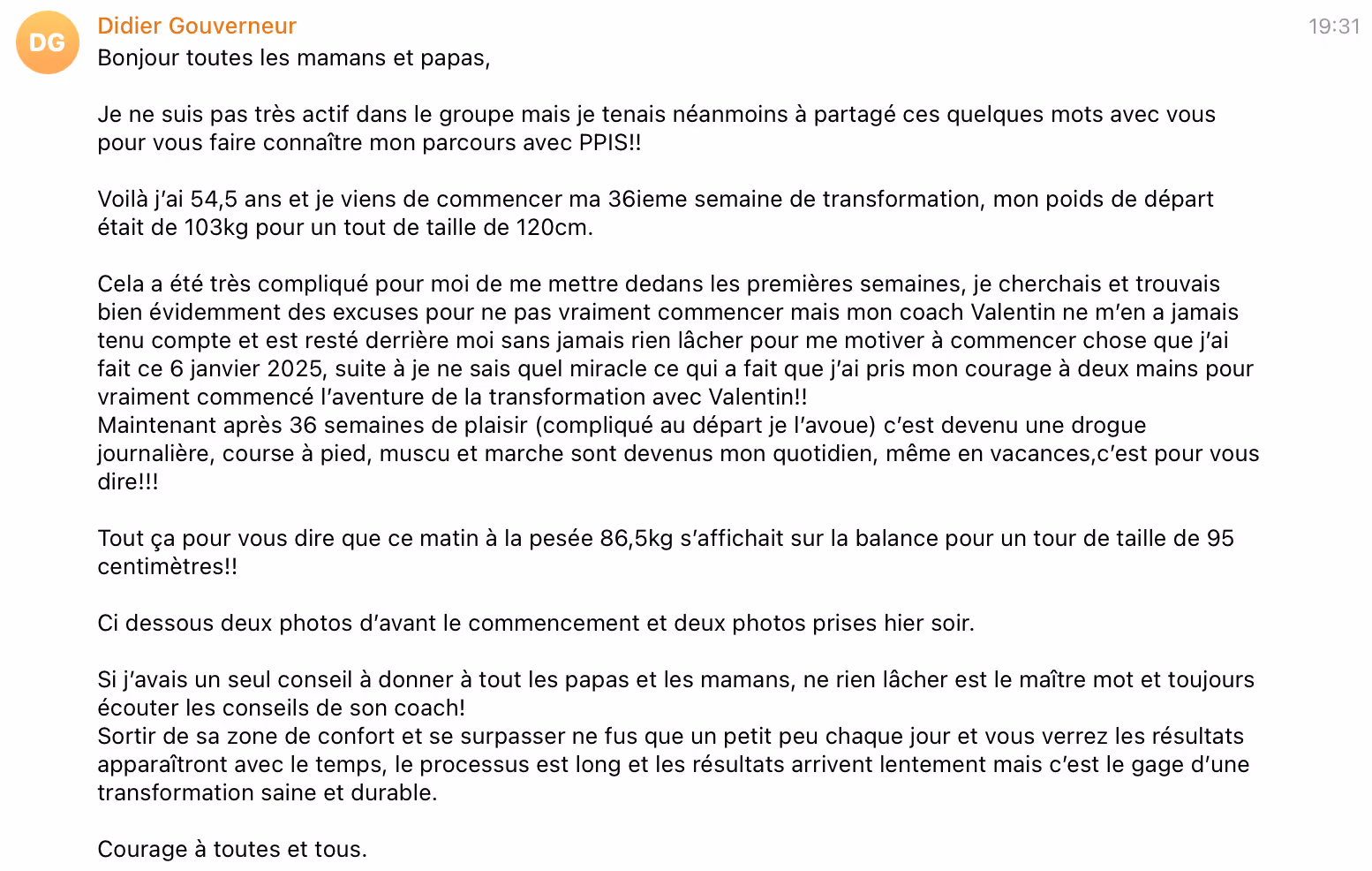 DG

Didier Gouverneur

19:31

Bonjour toutes les mamans et papas,

Je ne suis pas très actif dans le groupe mais je tenais néanmoins à partagé ces quelques mots avec vous pour vous faire connaître mon parcours avec PPIS!!

Voilà j'ai 54,5 ans et je viens de commencer ma 36ieme semaine de transformation, mon poids de départ était de 103kg pour un tout de taille de 120cm.

Cela a été très compliqué pour moi de me mettre dedans les premières semaines, je cherchais et trouvais bien évidemment des excuses pour ne pas vraiment commencer mais mon coach Valentin ne m'en a jamais tenu compte et est resté derrière moi sans jamais rien lâcher pour me motiver à commencer chose que j'ai fait ce 6 janvier 2025, suite à je ne sais quel miracle ce qui a fait que j'ai pris mon courage à deux mains pour vraiment commencé l'aventure de la transformation avec Valentin!!
Maintenant après 36 semaines de plaisir (compliqué au départ je l'avoue) c'est devenu une drogue journalière, course à pied, muscu et marche sont devenus mon quotidien, même en vacances,c'est pour vous dire!!!

Tout ça pour vous dire que ce matin à la pesée 86,5kg s'affichait sur la balance pour un tour de taille de 95 centimètres!!

Ci dessous deux photos d'avant le commencement et deux photos prises hier soir.

Si j'avais un seul conseil à donner à tout les papas et les mamans, ne rien lâcher est le maître mot et toujours écouter les conseils de son coach!
Sortir de sa zone de confort et se surpasser ne fus que un petit peu chaque jour et vous verrez les résultats apparaîtront avec le temps, le processus est long et les résultats arrivent lentement mais c'est le gage d'une transformation saine et durable.

Courage à toutes et tous.